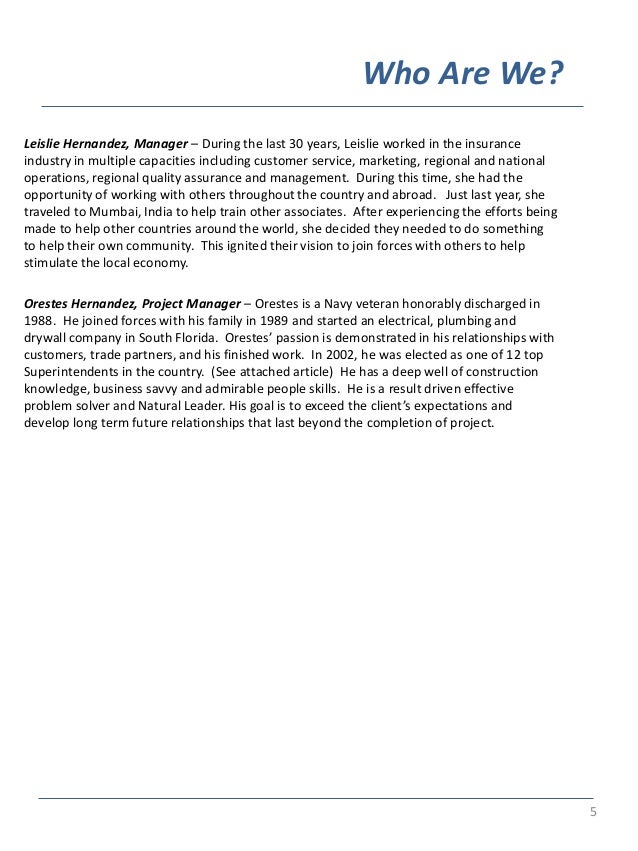 Who Are We?

Leislie Hernandez, Manager – During the last 30 years, Leislie worked in the insurance industry in multiple capacities including customer service, marketing, regional and national operations, regional quality assurance and management. During this time, she had the opportunity of working with others throughout the country and abroad. Just last year, she traveled to Mumbai, India to help train other associates. After experiencing the efforts being made to help other countries around the world, she decided they needed to do something to help their own community. This ignited their vision to join forces with others to help stimulate the local economy.

Orestes Hernandez, Project Manager – Orestes is a Navy veteran honorably discharged in 1988. He joined forces with his family in 1989 and started an electrical, plumbing and drywall company in South Florida. Orestes' passion is demonstrated in his relationships with customers, trade partners, and his finished work. In 2002, he was elected as one of 12 top Superintendents in the country. (See attached article) He has a deep well of construction knowledge, business savvy and admirable people skills. He is a result driven effective problem solver and Natural Leader. His goal is to exceed the client's expectations and develop long term future relationships that last beyond the completion of project.

5